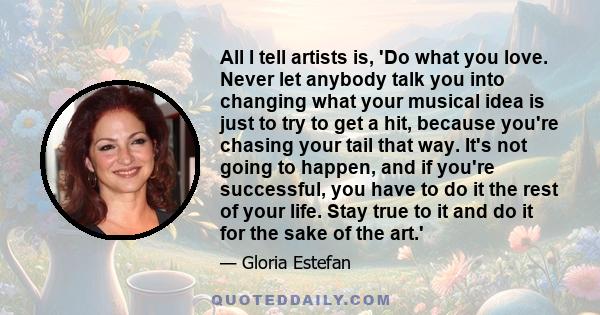 All I tell artists is, 'Do what you love. Never let anybody talk you into changing what your musical idea is just to try to get a hit, because you're chasing your tail that way. It's not going to happen, and if you're successful, you have to do it the rest of your life. Stay true to it and do it for the sake of the art.'

— Gloria Estefan

QUOTEDDAILY.COM